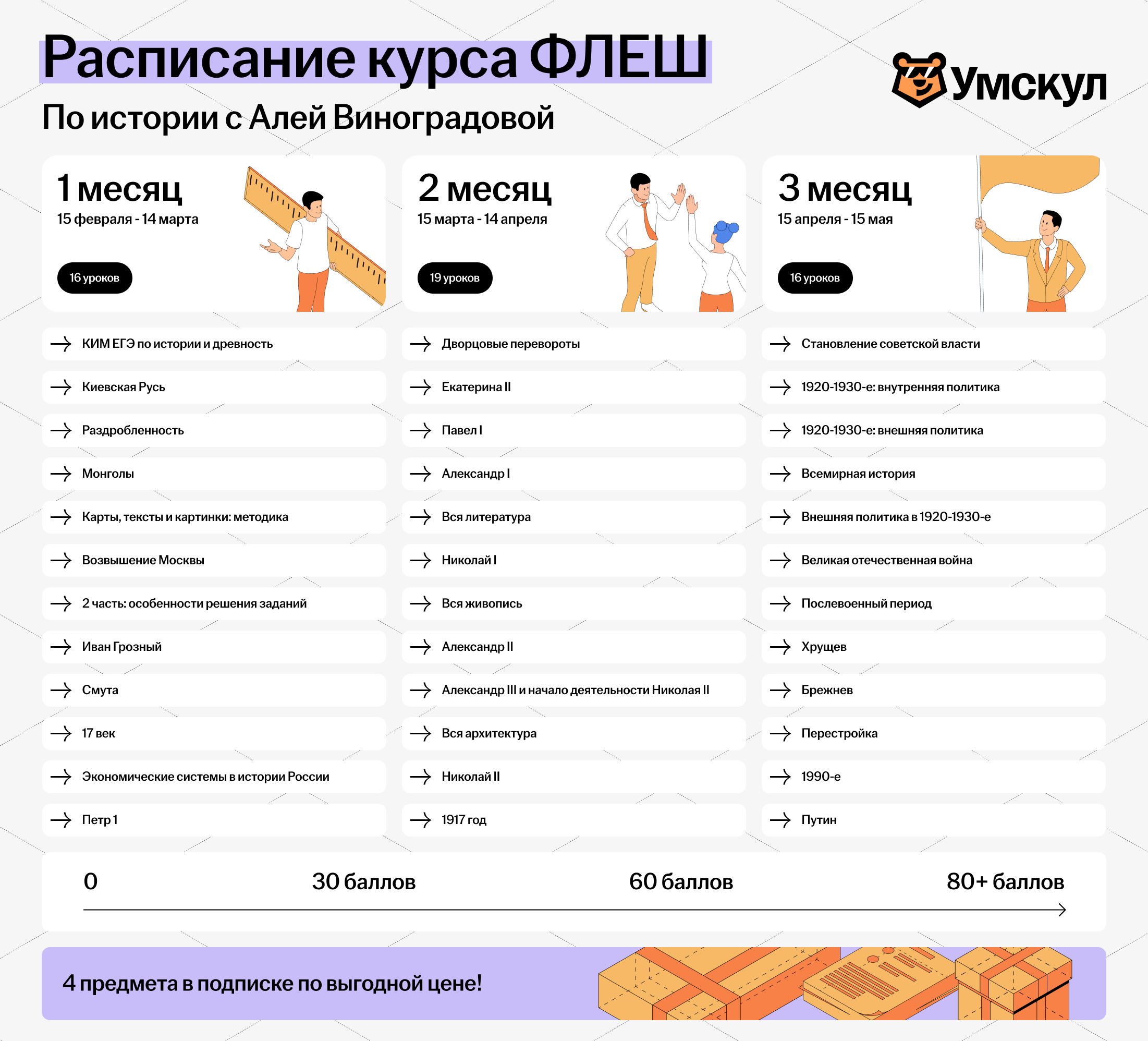 Расписание курса ФЛЕШ

Умскул

По истории с Алей Виноградовой

1 месяц
15 февраля - 14 марта
16 уроков

→ КИМ ЕГЭ по истории и древность
→ Киевская Русь
→ Раздробленность
→ Монголы
→ Карты, тексты и картинки: методика
→ Возвышение Москвы
→ 2 часть: особенности решения заданий
→ Иван Грозный
→ Смута
→ 17 век
→ Экономические системы в истории России
→ Петр 1

2 месяц
15 марта - 14 апреля
19 уроков

→ Дворцовые перевороты
→ Екатерина II
→ Павел I
→ Александр I
→ Вся литература
→ Николай I
→ Вся живопись
→ Александр II
→ Александр III и начало деятельности Николая II
→ Вся архитектура
→ Николай II
→ 1917 год

3 месяц
15 апреля - 15 мая
16 уроков

→ Становление советской власти
→ 1920-1930-е: внутренняя политика
→ 1920-1930-е: внешняя политика
→ Всемирная история
→ Внешняя политика в 1920-1930-е
→ Великая отечественная война
→ Послевоенный период
→ Хрущев
→ Брежнев
→ Перестройка
→ 1990-е
→ Путин

0 30 баллов 60 баллов 80+ баллов

4 предмета в подписке по выгодной цене!